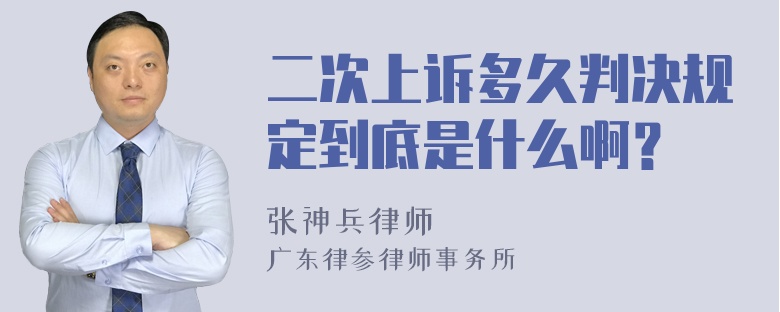 二次上诉多久判决规定到底是什么啊？

张神兵律师

广东律参律师事务所